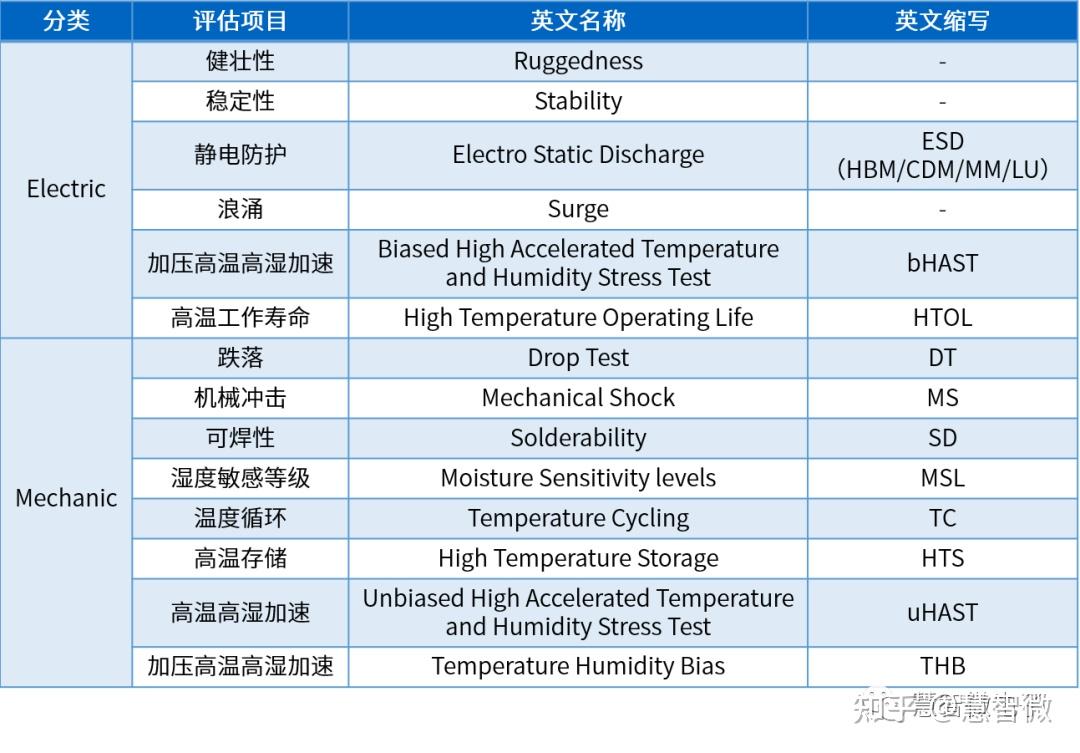 | 分类 | 评估项目 | 英文名称 | 英文缩写 |
|---|---|---|---|
| Electric | 健壮性 | Ruggedness | - |
| | 稳定性 | Stability | - |
| | 静电防护 | Electro Static Discharge | ESD (HBM/CDM/MM/LU) |
| | 浪涌 | Surge | - |
| | 加压高温高湿加速 | Biased High Accelerated Temperature and Humidity Stress Test | bHAST |
| | 高温工作寿命 | High Temperature Operating Life | HTOL |
| Mechanic | 跌落 | Drop Test | DT |
| | 机械冲击 | Mechanical Shock | MS |
| | 可焊性 | Solderability | SD |
| | 湿度敏感等级 | Moisture Sensitivity levels | MSL |
| | 温度循环 | Temperature Cycling | TC |
| | 高温存储 | High Temperature Storage | HTS |
| | 高温高湿加速 | Unbiased High Accelerated Temperature and Humidity Stress Test | uHAST |
| | 加压高温高湿加速 | Temperature Humidity Bias | THB |

知乎 @慧智微